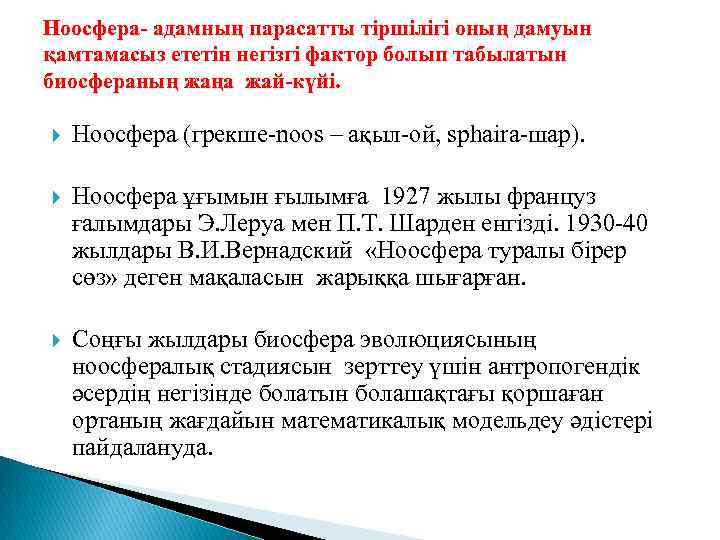 Ноосфера- адамның парасатты тіршілігі оның дамуын қамтамасыз ететін негізгі фактор болып табылатын биосфераның жаңа жай-күйі.

Ноосфера (грекше-noos – ақыл-ой, sphaira-шар).

Ноосфера ұғымын ғылымға 1927 жылы француз ғалымдары Э.Леруа мен П.Т. Шарден енгізді. 1930-40 жылдары В.И.Вернадский «Ноосфера туралы бірер сөз» деген мақаласын жарыққа шығарған.

Соңғы жылдары биосфера эволюциясының ноосфералық стадиясын зерттеу үшін антропогендік әсердің негізінде болатын болашақтағы қоршаған ортаның жағдайын математикалық модельдеу әдістері пайдалануда.